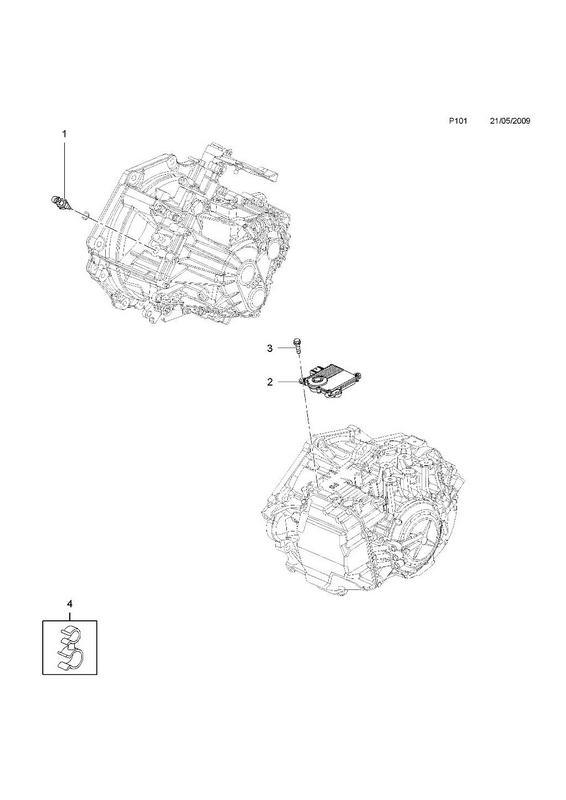 P101 21/05/2009

1

3

2

4